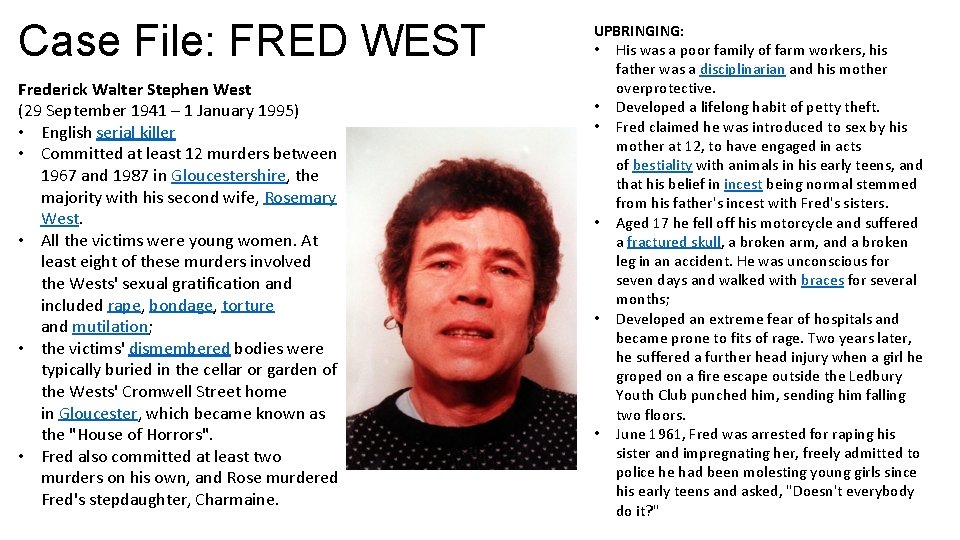 Case File: FRED WEST

Frederick Walter Stephen West
(29 September 1941 – 1 January 1995)

• English serial killer
• Committed at least 12 murders between 1967 and 1987 in Gloucestershire, the majority with his second wife, Rosemary West.
• All the victims were young women. At least eight of these murders involved the Wests' sexual gratification and included rape, bondage, torture and mutilation;
• the victims' dismembered bodies were typically buried in the cellar or garden of the Wests' Cromwell Street home in Gloucester, which became known as the "House of Horrors".
• Fred also committed at least two murders on his own, and Rose murdered Fred's stepdaughter, Charmaine.

UPBRINGING:
• His was a poor family of farm workers, his father was a disciplinarian and his mother overprotective.
• Developed a lifelong habit of petty theft.
• Fred claimed he was introduced to sex by his mother at 12, to have engaged in acts of bestiality with animals in his early teens, and that his belief in incest being normal stemmed from his father's incest with Fred's sisters.
• Aged 17 he fell off his motorcycle and suffered a fractured skull, a broken arm, and a broken leg in an accident. He was unconscious for seven days and walked with braces for several months;
• Developed an extreme fear of hospitals and became prone to fits of rage. Two years later, he suffered a further head injury when a girl he groped on a fire escape outside the Ledbury Youth Club punched him, sending him falling two floors.
• June 1961, Fred was arrested for raping his sister and impregnating her, freely admitted to police he had been molesting young girls since his early teens and asked, "Doesn't everybody do it?"